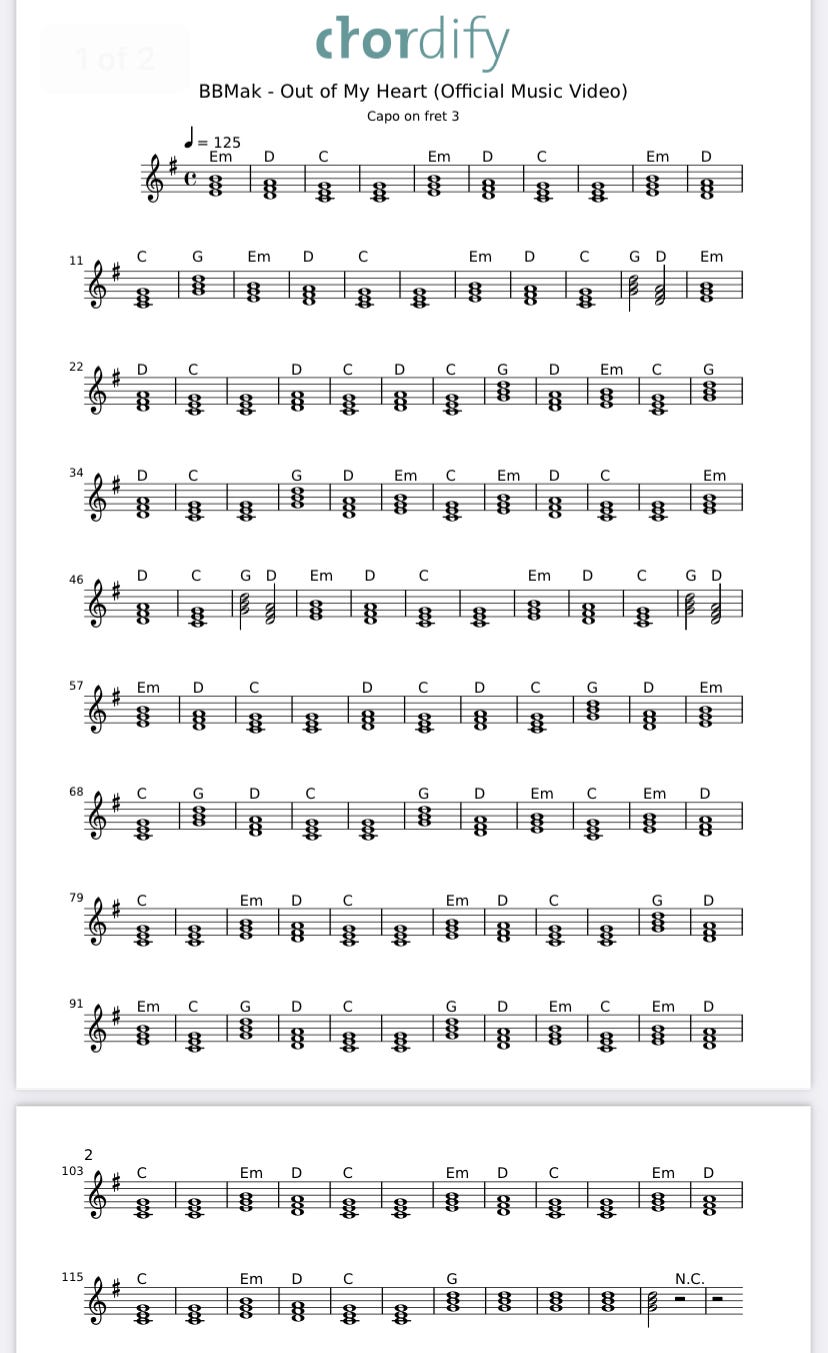 1 of 2

chordify

BBMak - Out of My Heart (Official Music Video)

Capo on fret 3

♩= 125
Em D C Em D C Em D

11 C G Em D C Em D C G D Em

22 D C D C D C G D Em C G

34 D C G D Em C Em D C Em

46 D C G D Em D C Em D C G D

57 Em D C D C D C G D Em

68 C G D C G D Em C Em D

79 C Em D C Em D C G D

91 Em C G D C G D Em C Em D

2

103 C Em D C Em D C Em D

115 C Em D C G N.C.